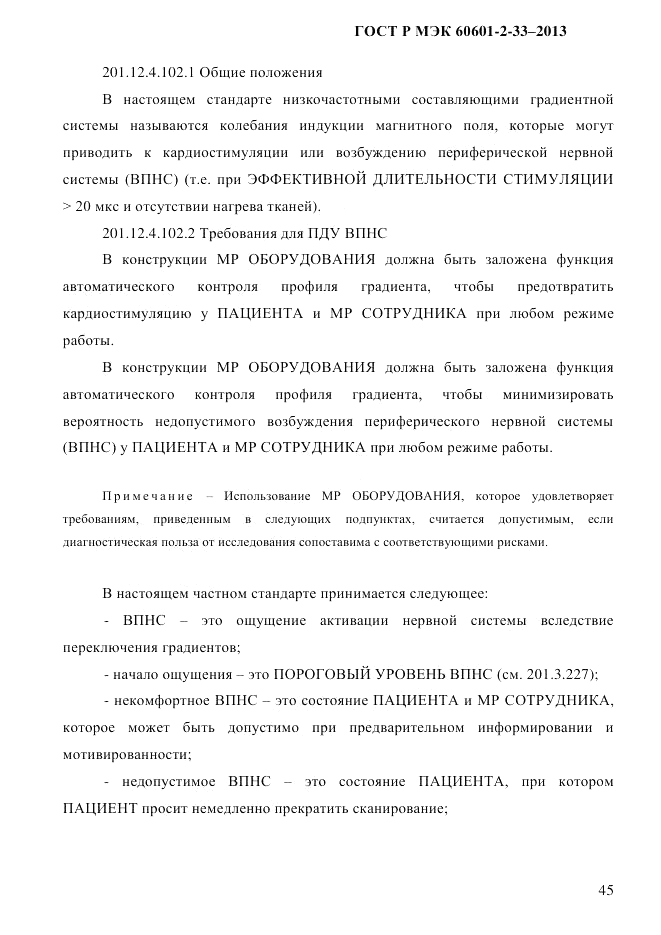 ГОСТ Р МЭК 60601-2-33–2013

201.12.4.102.1 Общие положения

В настоящем стандарте низкочастотными составляющими градиентной системы называются колебания индукции магнитного поля, которые могут приводить к кардиостимуляции или возбуждению периферической нервной системы (ВПНС) (т.е. при ЭФФЕКТИВНОЙ ДЛИТЕЛЬНОСТИ СТИМУЛЯЦИИ > 20 мкс и отсутствии нагрева тканей).

201.12.4.102.2 Требования для ПДУ ВПНС

В конструкции МР ОБОРУДОВАНИЯ должна быть заложена функция автоматического контроля профиля градиента, чтобы предотвратить кардиостимуляцию у ПАЦИЕНТА и МР СОТРУДНИКА при любом режиме работы.

В конструкции МР ОБОРУДОВАНИЯ должна быть заложена функция автоматического контроля профиля градиента, чтобы минимизировать вероятность недопустимого возбуждения периферического нервной системы (ВПНС) у ПАЦИЕНТА и МР СОТРУДНИКА при любом режиме работы.

Примечание – Использование МР ОБОРУДОВАНИЯ, которое удовлетворяет требованиям, приведенным в следующих подпунктах, считается допустимым, если диагностическая польза от исследования сопоставима с соответствующими рисками.

В настоящем частном стандарте принимается следующее:

- ВПНС – это ощущение активации нервной системы вследствие переключения градиентов;

- начало ощущения – это ПОРОГОВЫЙ УРОВЕНЬ ВПНС (см. 201.3.227);

- некомфортное ВПНС – это состояние ПАЦИЕНТА и МР СОТРУДНИКА, которое может быть допустимо при предварительном информировании и мотивированности;

- недопустимое ВПНС – это состояние ПАЦИЕНТА, при котором ПАЦИЕНТ просит немедленно прекратить сканирование;

45